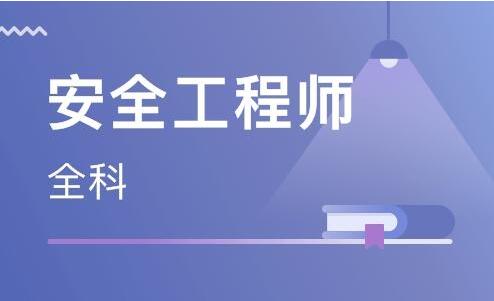 安全工程师

全科